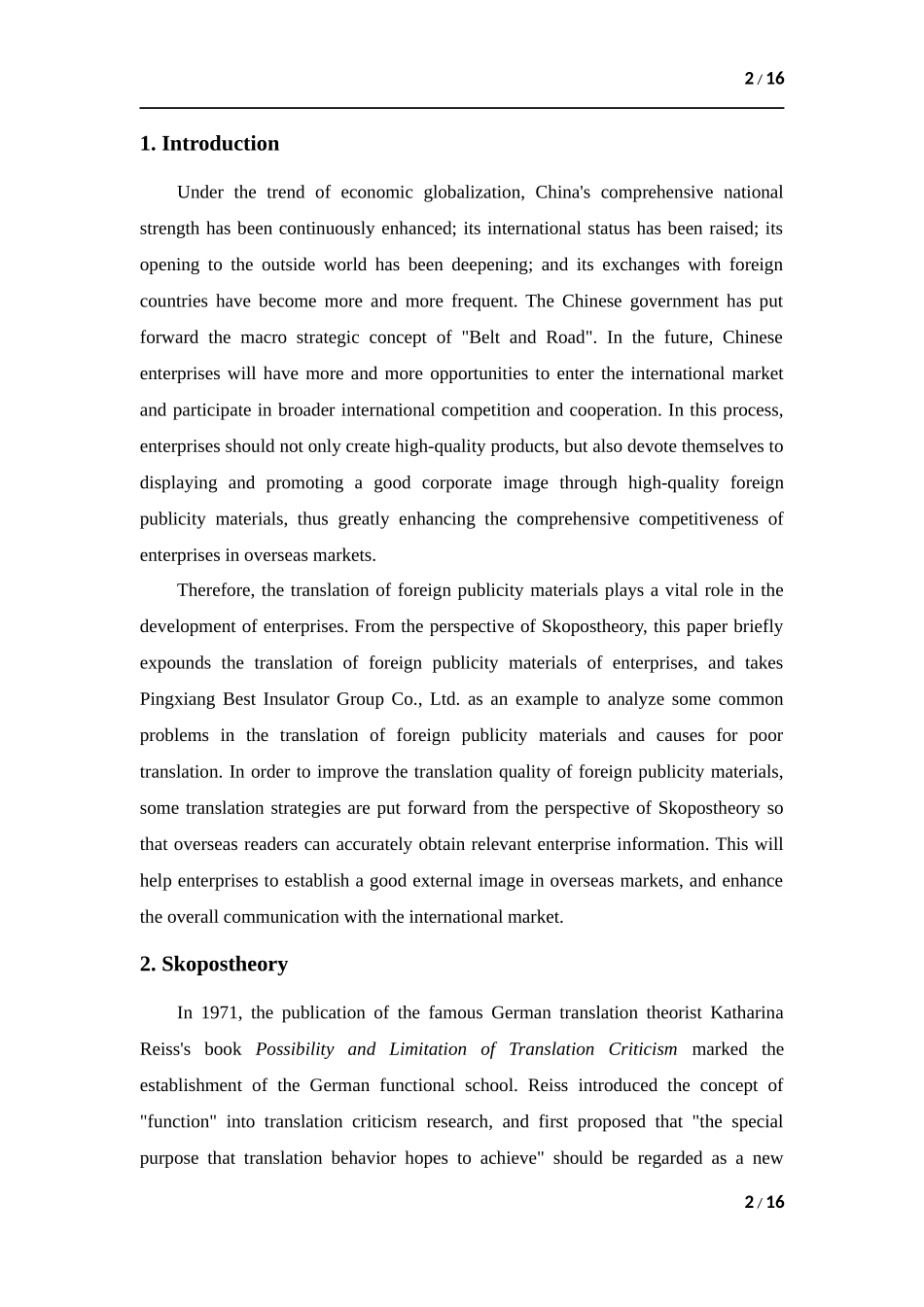 2 / 16

1. Introduction

Under the trend of economic globalization, China's comprehensive national strength has been continuously enhanced; its international status has been raised; its opening to the outside world has been deepening; and its exchanges with foreign countries have become more and more frequent. The Chinese government has put forward the macro strategic concept of "Belt and Road". In the future, Chinese enterprises will have more and more opportunities to enter the international market and participate in broader international competition and cooperation. In this process, enterprises should not only create high-quality products, but also devote themselves to displaying and promoting a good corporate image through high-quality foreign publicity materials, thus greatly enhancing the comprehensive competitiveness of enterprises in overseas markets.

Therefore, the translation of foreign publicity materials plays a vital role in the development of enterprises. From the perspective of Skopostheory, this paper briefly expounds the translation of foreign publicity materials of enterprises, and takes Pingxiang Best Insulator Group Co., Ltd. as an example to analyze some common problems in the translation of foreign publicity materials and causes for poor translation. In order to improve the translation quality of foreign publicity materials, some translation strategies are put forward from the perspective of Skopostheory so that overseas readers can accurately obtain relevant enterprise information. This will help enterprises to establish a good external image in overseas markets, and enhance the overall communication with the international market.

2. Skopostheory

In 1971, the publication of the famous German translation theorist Katharina Reiss's book Possibility and Limitation of Translation Criticism marked the establishment of the German functional school. Reiss introduced the concept of "function" into translation criticism research, and first proposed that "the special purpose that translation behavior hopes to achieve" should be regarded as a new

2 / 16